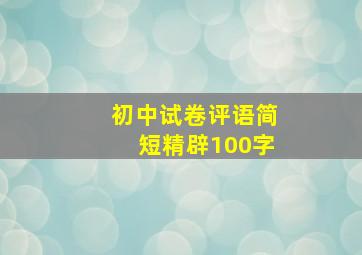 初中试卷评语简短精辟100字